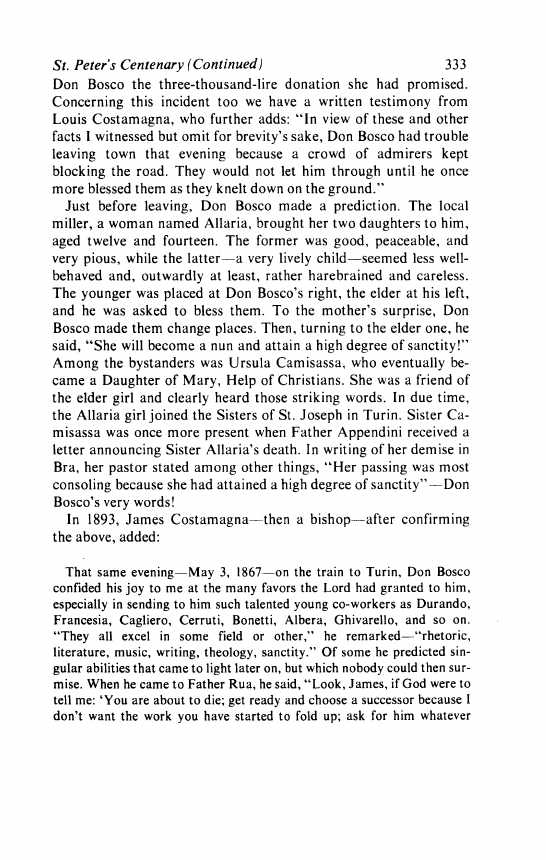 St. Peter's Centenary (Continued) 333

Don Bosco the three-thousand-lire donation she had promised. Concerning this incident too we have a written testimony from Louis Costamagna, who further adds: "In view of these and other facts I witnessed but omit for brevity's sake, Don Bosco had trouble leaving town that evening because a crowd of admirers kept blocking the road. They would not let him through until he once more blessed them as they knelt down on the ground."

Just before leaving, Don Bosco made a prediction. The local miller, a woman named Allaria, brought her two daughters to him, aged twelve and fourteen. The former was good, peaceable, and very pious, while the latter—a very lively child—seemed less well-behaved and, outwardly at least, rather harebrained and careless. The younger was placed at Don Bosco's right, the elder at his left, and he was asked to bless them. To the mother's surprise, Don Bosco made them change places. Then, turning to the elder one, he said, "She will become a nun and attain a high degree of sanctity!" Among the bystanders was Ursula Camisassa, who eventually became a Daughter of Mary, Help of Christians. She was a friend of the elder girl and clearly heard those striking words. In due time, the Allaria girl joined the Sisters of St. Joseph in Turin. Sister Camisassa was once more present when Father Appendini received a letter announcing Sister Allaria's death. In writing of her demise in Bra, her pastor stated among other things, "Her passing was most consoling because she had attained a high degree of sanctity"—Don Bosco's very words!

In 1893, James Costamagna—then a bishop—after confirming the above, added:

That same evening—May 3, 1867—on the train to Turin, Don Bosco confided his joy to me at the many favors the Lord had granted to him, especially in sending to him such talented young co-workers as Durando, Francesia, Cagliero, Cerruti, Bonetti, Albera, Ghivarello, and so on. "They all excel in some field or other," he remarked—"rhetoric, literature, music, writing, theology, sanctity." Of some he predicted singular abilities that came to light later on, but which nobody could then surmise. When he came to Father Rua, he said, "Look, James, if God were to tell me: 'You are about to die; get ready and choose a successor because I don't want the work you have started to fold up; ask for him whatever